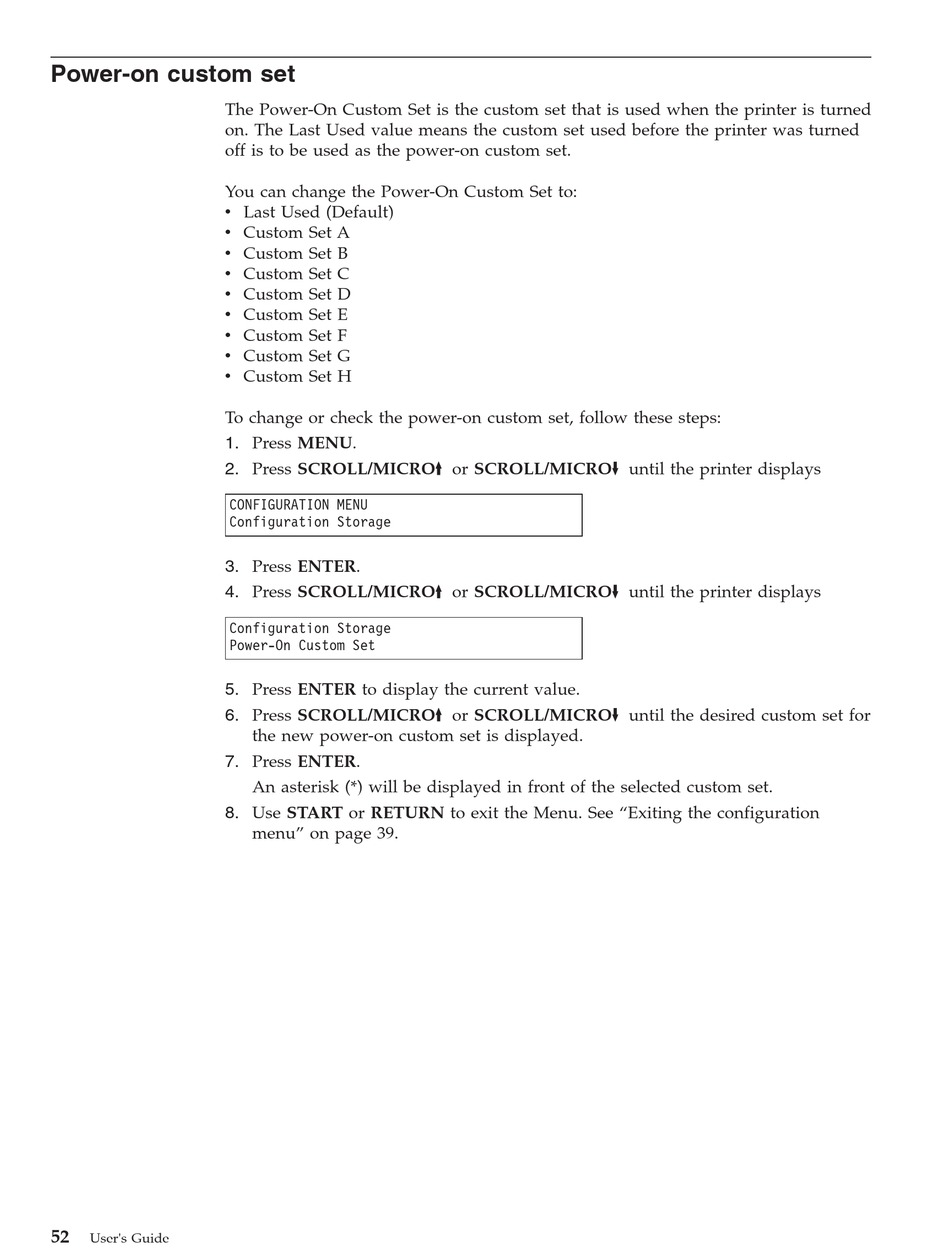 Power-on custom set

The Power-On Custom Set is the custom set that is used when the printer is turned on. The Last Used value means the custom set used before the printer was turned off is to be used as the power-on custom set.

You can change the Power-On Custom Set to:
• Last Used (Default)
• Custom Set A
• Custom Set B
• Custom Set C
• Custom Set D
• Custom Set E
• Custom Set F
• Custom Set G
• Custom Set H

To change or check the power-on custom set, follow these steps:
1. Press MENU.
2. Press SCROLL/MICRO↑ or SCROLL/MICRO↓ until the printer displays

CONFIGURATION MENU
Configuration Storage

3. Press ENTER.
4. Press SCROLL/MICRO↑ or SCROLL/MICRO↓ until the printer displays

Configuration Storage
Power-On Custom Set

5. Press ENTER to display the current value.
6. Press SCROLL/MICRO↑ or SCROLL/MICRO↓ until the desired custom set for the new power-on custom set is displayed.
7. Press ENTER.
An asterisk (*) will be displayed in front of the selected custom set.
8. Use START or RETURN to exit the Menu. See “Exiting the configuration menu” on page 39.

52 User's Guide